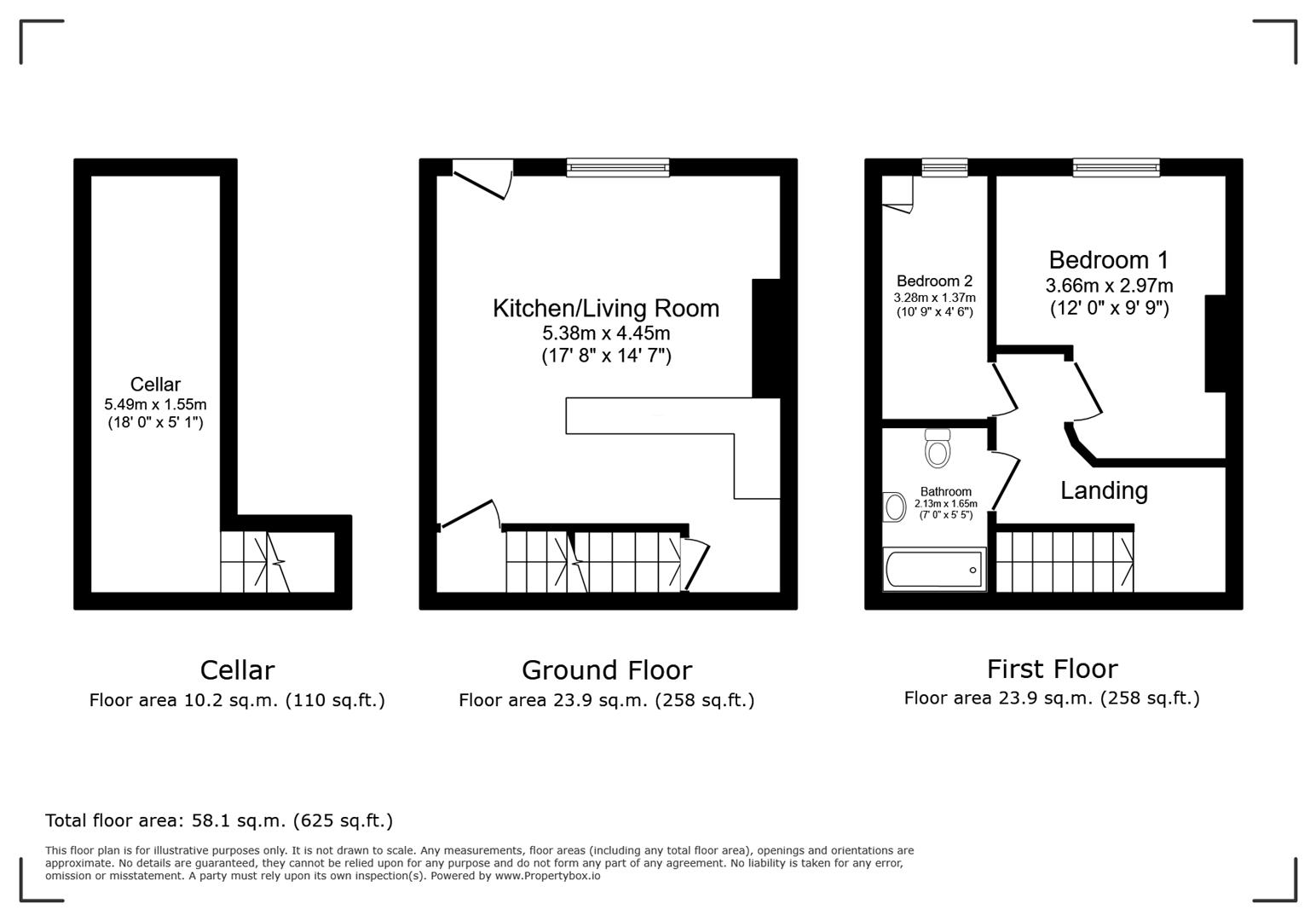 Cellar
5.49m x 1.55m
(18' 0" x 5' 1")

Kitchen/Living Room
5.38m x 4.45m
(17' 8" x 14' 7")

Bedroom 2
3.28m x 1.37m
(10' 9" x 4' 6")

Bedroom 1
3.66m x 2.97m
(12' 0" x 9' 9")

Bathroom
2.13m x 1.65m
(7' 0" x 5' 5")

Landing

Cellar
Floor area 10.2 sq.m. (110 sq.ft.)

Ground Floor
Floor area 23.9 sq.m. (258 sq.ft.)

First Floor
Floor area 23.9 sq.m. (258 sq.ft.)

Total floor area: 58.1 sq.m. (625 sq.ft.)

This floor plan is for illustrative purposes only. It is not drawn to scale. Any measurements, floor areas (including any total floor area), openings and orientations are approximate. No details are guaranteed, they cannot be relied upon for any purpose and do not form any part of any agreement. No liability is taken for any error, omission or misstatement. A party must rely upon its own inspection(s). Powered by www.Propertybox.io